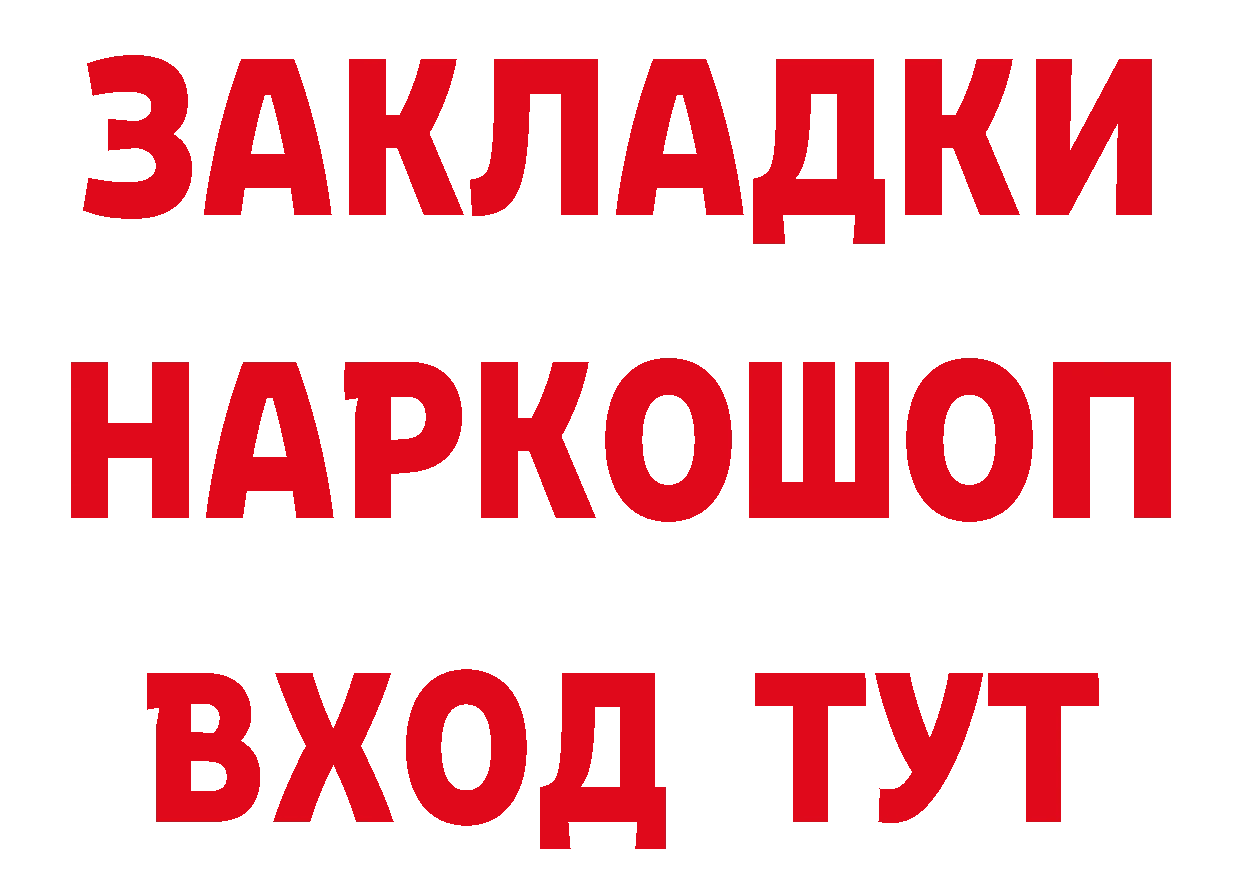 ЗАКЛАДКИ НАРКОШОП ВХОД ТУТ